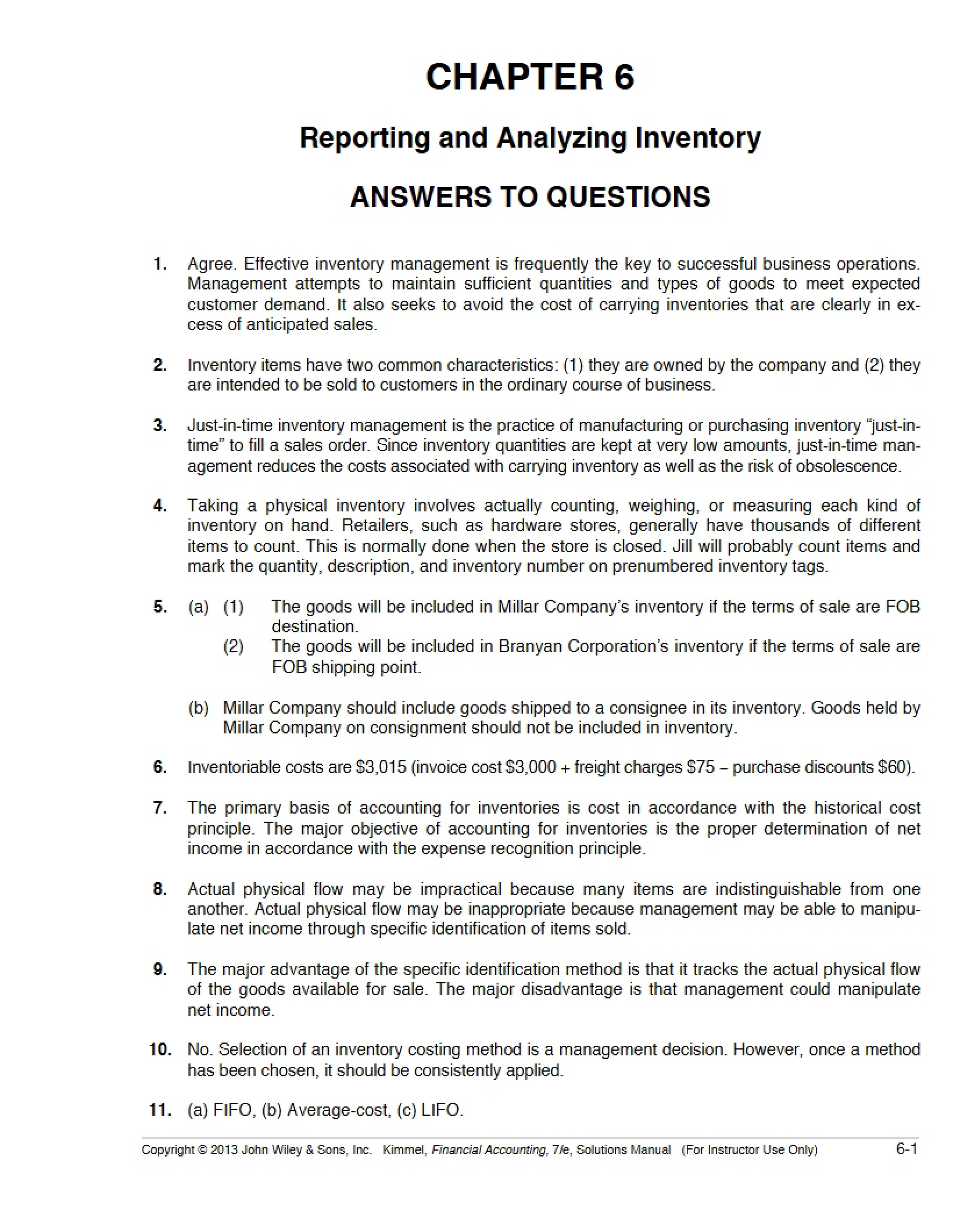 CHAPTER 6

Reporting and Analyzing Inventory

ANSWERS TO QUESTIONS

1. Agree. Effective inventory management is frequently the key to successful business operations. Management attempts to maintain sufficient quantities and types of goods to meet expected customer demand. It also seeks to avoid the cost of carrying inventories that are clearly in excess of anticipated sales.

2. Inventory items have two common characteristics: (1) they are owned by the company and (2) they are intended to be sold to customers in the ordinary course of business.

3. Just-in-time inventory management is the practice of manufacturing or purchasing inventory "just-in-time" to fill a sales order. Since inventory quantities are kept at very low amounts, just-in-time management reduces the costs associated with carrying inventory as well as the risk of obsolescence.

4. Taking a physical inventory involves actually counting, weighing, or measuring each kind of inventory on hand. Retailers, such as hardware stores, generally have thousands of different items to count. This is normally done when the store is closed. Jill will probably count items and mark the quantity, description, and inventory number on prenumbered inventory tags.

5. (a) (1) The goods will be included in Millar Company's inventory if the terms of sale are FOB destination.
(2) The goods will be included in Branyan Corporation's inventory if the terms of sale are FOB shipping point.

(b) Millar Company should include goods shipped to a consignee in its inventory. Goods held by Millar Company on consignment should not be included in inventory.

6. Inventoriable costs are $3,015 (invoice cost $3,000 + freight charges $75 – purchase discounts $60).

7. The primary basis of accounting for inventories is cost in accordance with the historical cost principle. The major objective of accounting for inventories is the proper determination of net income in accordance with the expense recognition principle.

8. Actual physical flow may be impractical because many items are indistinguishable from one another. Actual physical flow may be inappropriate because management may be able to manipulate net income through specific identification of items sold.

9. The major advantage of the specific identification method is that it tracks the actual physical flow of the goods available for sale. The major disadvantage is that management could manipulate net income.

10. No. Selection of an inventory costing method is a management decision. However, once a method has been chosen, it should be consistently applied.

11. (a) FIFO, (b) Average-cost, (c) LIFO.

Copyright © 2013 John Wiley & Sons, Inc. Kimmel, Financial Accounting, 7/e, Solutions Manual (For Instructor Use Only) 6-1